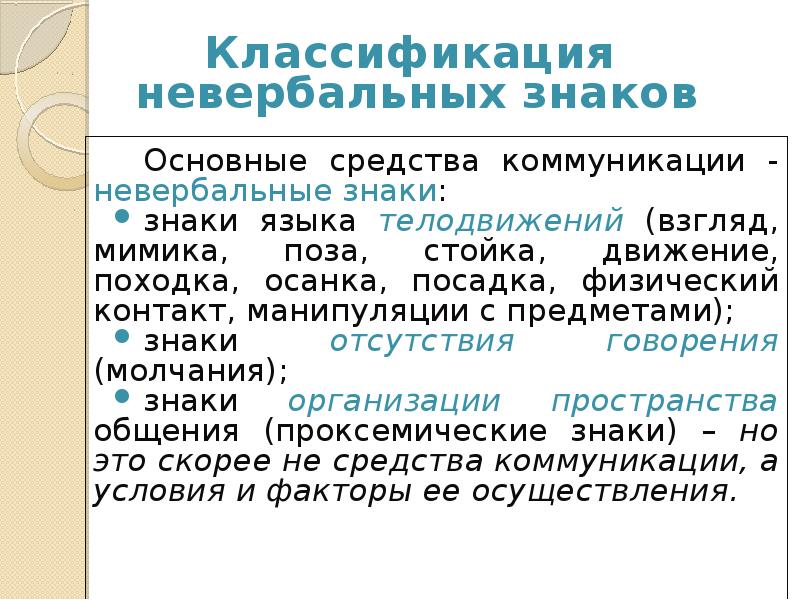 Классификация невербальных знаков

Основные средства коммуникации - невербальные знаки:

• знаки языка телодвижений (взгляд, мимика, поза, стойка, движение, походка, осанка, посадка, физический контакт, манипуляции с предметами);

• знаки отсутствия говорения (молчания);

• знаки организации пространства общения (проксемические знаки) – но это скорее не средства коммуникации, а условия и факторы ее осуществления.